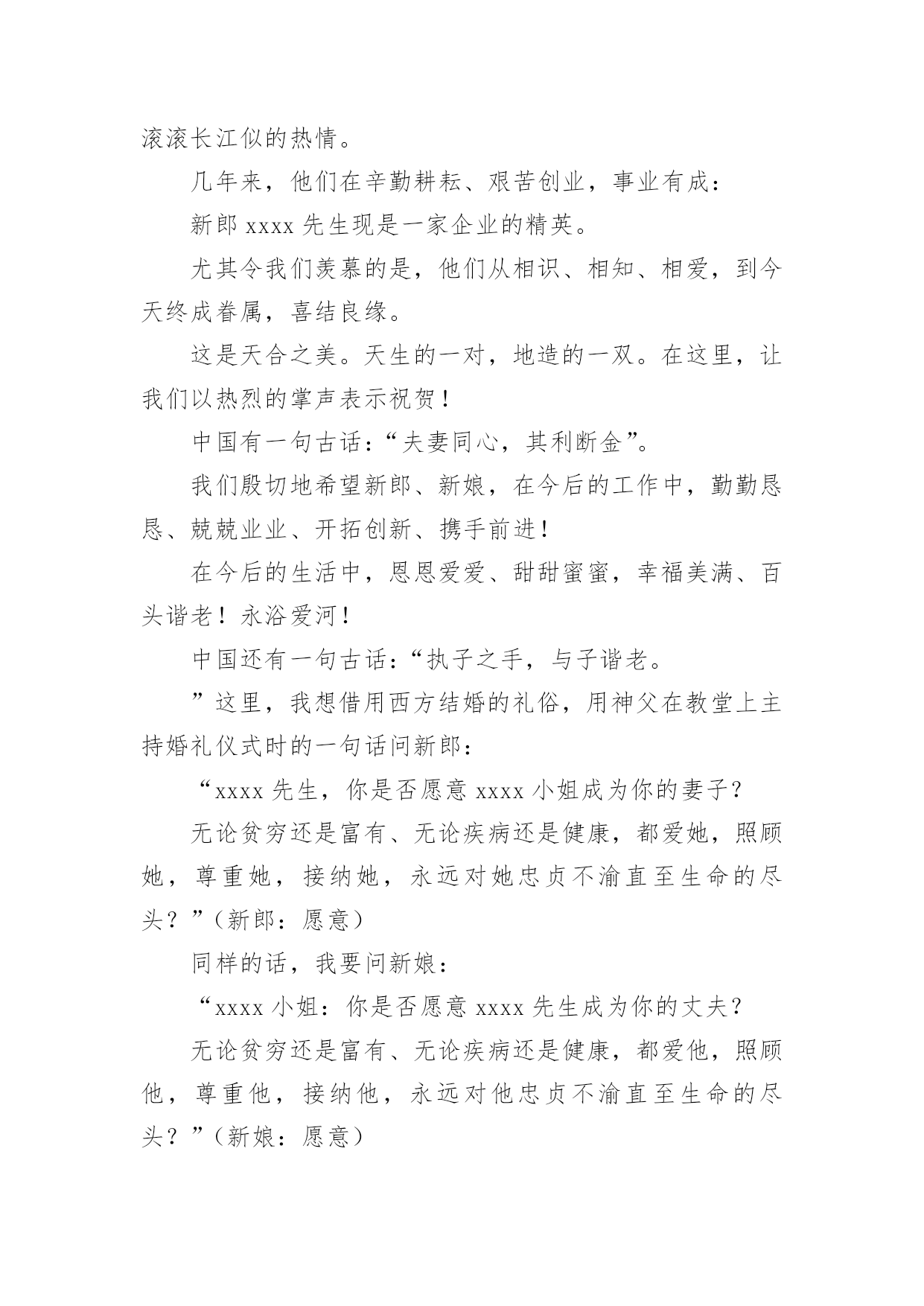 滚滚长江似的热情。

几年来，他们在辛勤耕耘、艰苦创业，事业有成：

新郎 xxxx 先生现是一家企业的精英。

尤其令我们羡慕的是，他们从相识、相知、相爱，到今天终成眷属，喜结良缘。

这是天合之美。天生的一对，地造的一双。在这里，让我们以热烈的掌声表示祝贺！

中国有一句古话：“夫妻同心，其利断金”。

我们殷切地希望新郎、新娘，在今后的工作中，勤勤恳恳、兢兢业业、开拓创新、携手前进！

在今后的生活中，恩恩爱爱、甜甜蜜蜜，幸福美满、百头谐老！永浴爱河！

中国还有一句古话：“执子之手，与子谐老。

”这里，我想借用西方结婚的礼俗，用神父在教堂上主持婚礼仪式时的一句话问新郎：

“xxxx 先生，你是否愿意 xxxx 小姐成为你的妻子？

无论贫穷还是富有、无论疾病还是健康，都爱她，照顾她，尊重她，接纳她，永远对她忠贞不渝直至生命的尽头？”（新郎：愿意）

同样的话，我要问新娘：

“xxxx 小姐：你是否愿意 xxxx 先生成为你的丈夫？

无论贫穷还是富有、无论疾病还是健康，都爱他，照顾他，尊重他，接纳他，永远对他忠贞不渝直至生命的尽头？”（新娘：愿意）